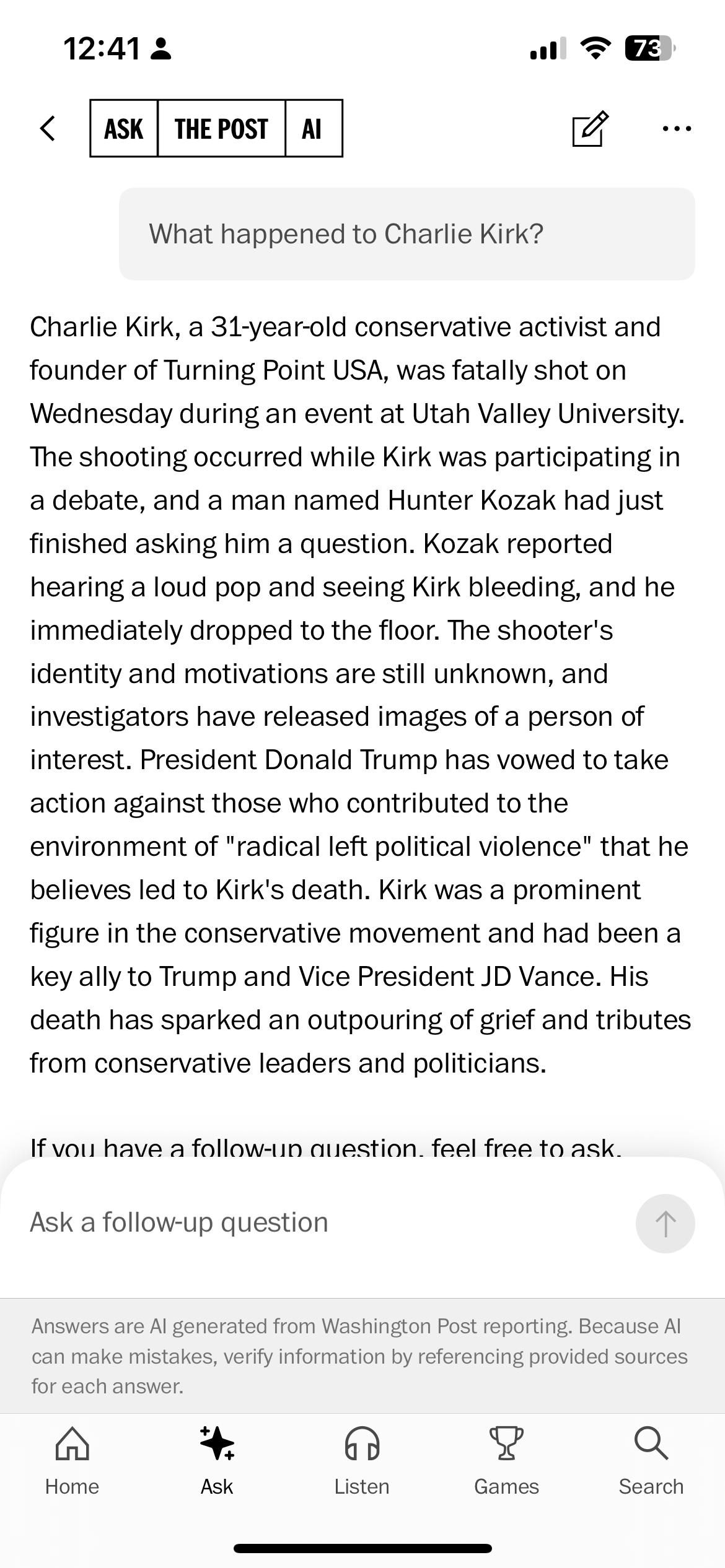 12:41 73

ASK THE POST AI

What happened to Charlie Kirk?

Charlie Kirk, a 31-year-old conservative activist and founder of Turning Point USA, was fatally shot on Wednesday during an event at Utah Valley University. The shooting occurred while Kirk was participating in a debate, and a man named Hunter Kozak had just finished asking him a question. Kozak reported hearing a loud pop and seeing Kirk bleeding, and he immediately dropped to the floor. The shooter's identity and motivations are still unknown, and investigators have released images of a person of interest. President Donald Trump has vowed to take action against those who contributed to the environment of "radical left political violence" that he believes led to Kirk's death. Kirk was a prominent figure in the conservative movement and had been a key ally to Trump and Vice President JD Vance. His death has sparked an outpouring of grief and tributes from conservative leaders and politicians.

If you have a follow-up question, feel free to ask.

Ask a follow-up question

Answers are AI generated from Washington Post reporting. Because AI can make mistakes, verify information by referencing provided sources for each answer.

Home Ask Listen Games Search